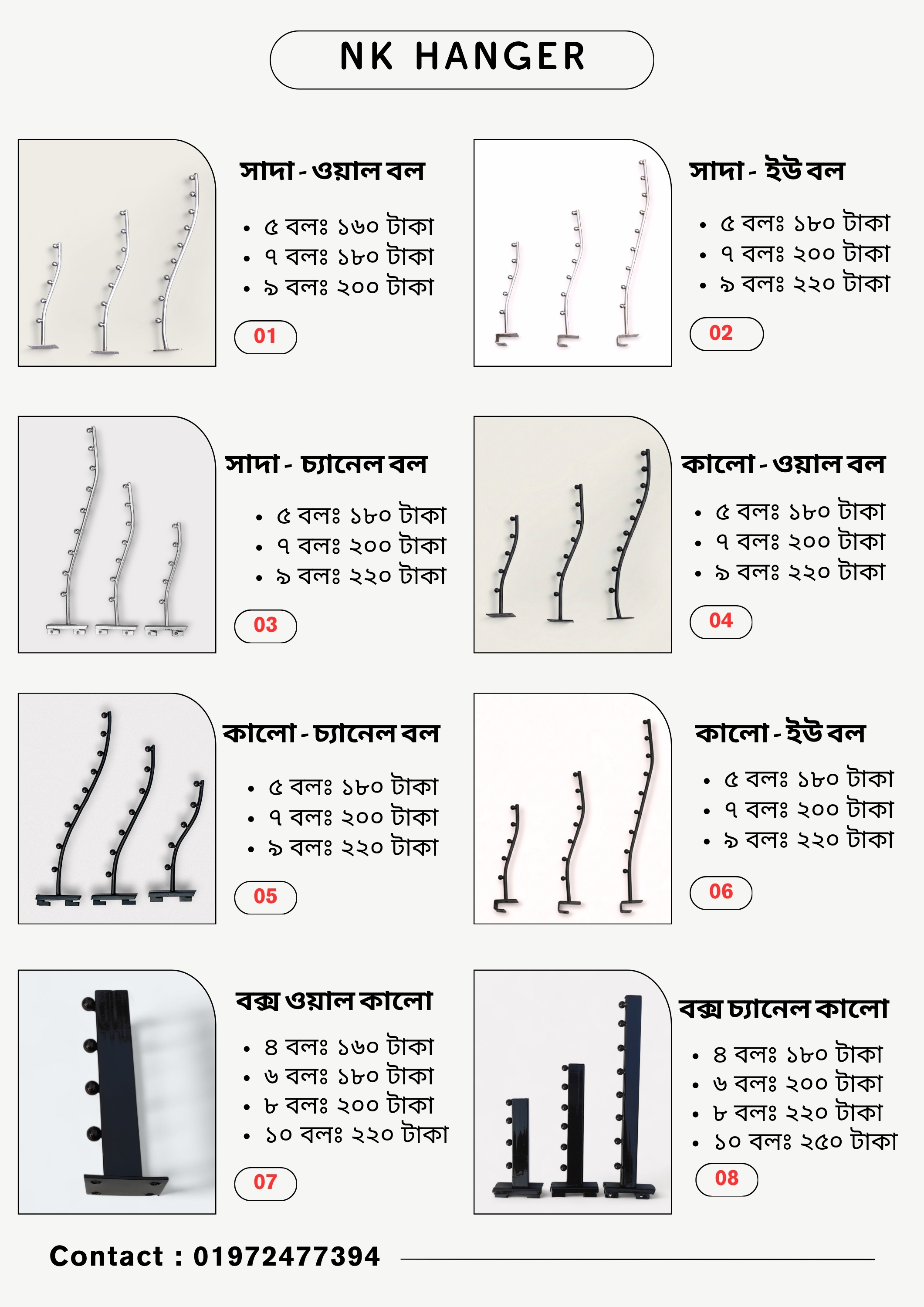 NK HANGER

সাদা - ওয়াল বল

- ৫ বলঃ ১৬০ টাকা
- ৭ বলঃ ১৮০ টাকা
- ৯ বলঃ ২০০ টাকা

01

সাদা - ইউ বল

- ৫ বলঃ ১৮০ টাকা
- ৭ বলঃ ২০০ টাকা
- ৯ বলঃ ২২০ টাকা

02

সাদা - চ্যানেল বল

- ৫ বলঃ ১৮০ টাকা
- ৭ বলঃ ২০০ টাকা
- ৯ বলঃ ২২০ টাকা

03

কালো - ওয়াল বল

- ৫ বলঃ ১৮০ টাকা
- ৭ বলঃ ২০০ টাকা
- ৯ বলঃ ২২০ টাকা

04

কালো - চ্যানেল বল

- ৫ বলঃ ১৮০ টাকা
- ৭ বলঃ ২০০ টাকা
- ৯ বলঃ ২২০ টাকা

05

কালো - ইউ বল

- ৫ বলঃ ১৮০ টাকা
- ৭ বলঃ ২০০ টাকা
- ৯ বলঃ ২২০ টাকা

06

বক্স ওয়াল কালো

- ৪ বলঃ ১৬০ টাকা
- ৬ বলঃ ১৮০ টাকা
- ৮ বলঃ ২০০ টাকা
- ১০ বলঃ ২২০ টাকা

07

বক্স চ্যানেল কালো

- ৪ বলঃ ১৮০ টাকা
- ৬ বলঃ ২০০ টাকা
- ৮ বলঃ ২২০ টাকা
- ১০ বলঃ ২৫০ টাকা

08

Contact : 01972477394